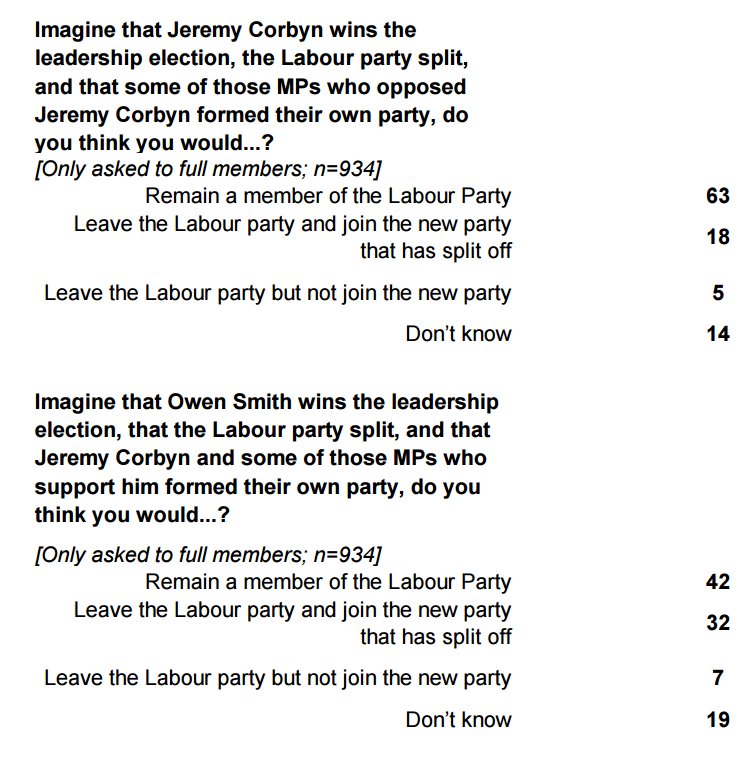 Imagine that Jeremy Corbyn wins the leadership election, the Labour party split, and that some of those MPs who opposed Jeremy Corbyn formed their own party, do you think you would...?
[Only asked to full members; n=934]

| | |
|---|---|
| Remain a member of the Labour Party | 63 |
| Leave the Labour party and join the new party that has split off | 18 |
| Leave the Labour party but not join the new party | 5 |
| Don't know | 14 |

Imagine that Owen Smith wins the leadership election, that the Labour party split, and that Jeremy Corbyn and some of those MPs who support him formed their own party, do you think you would...?
[Only asked to full members; n=934]

| | |
|---|---|
| Remain a member of the Labour Party | 42 |
| Leave the Labour party and join the new party that has split off | 32 |
| Leave the Labour party but not join the new party | 7 |
| Don't know | 19 |